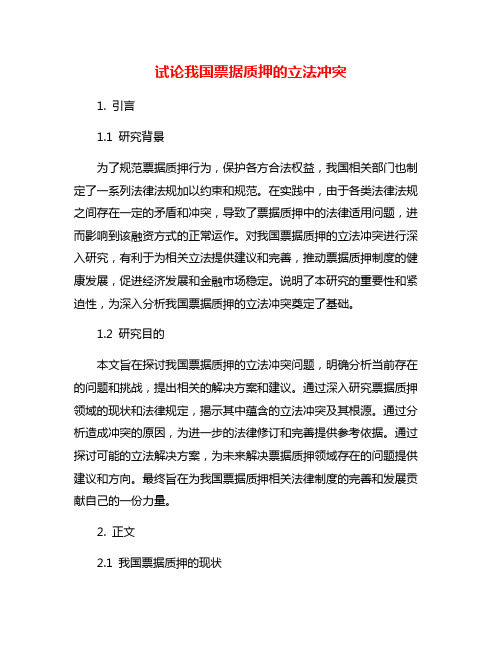 试论我国票据质押的立法冲突

1. 引言

1.1 研究背景

为了规范票据质押行为，保护各方合法权益，我国相关部门也制定了一系列法律法规加以约束和规范。在实践中，由于各类法律法规之间存在一定的矛盾和冲突，导致了票据质押中的法律适用问题，进而影响到该融资方式的正常运作。对我国票据质押的立法冲突进行深入研究，有利于为相关立法提供建议和完善，推动票据质押制度的健康发展，促进经济发展和金融市场稳定。说明了本研究的重要性和紧迫性，为深入分析我国票据质押的立法冲突奠定了基础。

1.2 研究目的

本文旨在探讨我国票据质押的立法冲突问题，明确分析当前存在的问题和挑战，提出相关的解决方案和建议。通过深入研究票据质押领域的现状和法律规定，揭示其中蕴含的立法冲突及其根源。通过分析造成冲突的原因，为进一步的法律修订和完善提供参考依据。通过探讨可能的立法解决方案，为未来解决票据质押领域存在的问题提供建议和方向。最终旨在为我国票据质押相关法律制度的完善和发展贡献自己的一份力量。

2. 正文

2.1 我国票据质押的现状